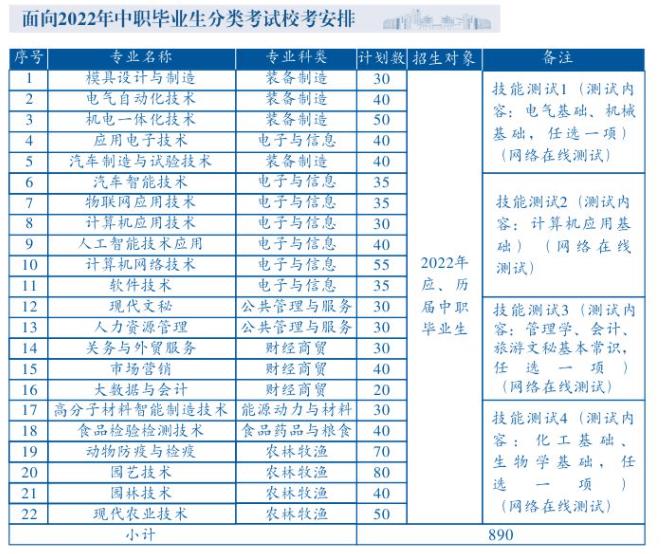 面向2022年中职毕业生分类考试校考安排

| 序号 | 专业名称 | 专业科类 | 计划数 | 招生对象 | 备注 |
|---|---|---|---|---|---|
| 1 | 模具设计与制造 | 装备制造 | 30 | 2022年应、历届中职毕业生 | 技能测试1（测试内容：电气基础、机械基础，任选一项）（网络在线测试） |
| 2 | 电气自动化技术 | 装备制造 | 40 | | |
| 3 | 机电一体化技术 | 装备制造 | 50 | | |
| 4 | 应用电子技术 | 电子与信息 | 40 | | |
| 5 | 汽车制造与试验技术 | 装备制造 | 40 | | |
| 6 | 汽车智能技术 | 电子与信息 | 35 | | 技能测试2（测试内容：计算机应用基础）（网络在线测试） |
| 7 | 物联网应用技术 | 电子与信息 | 35 | | |
| 8 | 计算机应用技术 | 电子与信息 | 30 | | |
| 9 | 人工智能技术应用 | 电子与信息 | 40 | | |
| 10 | 计算机网络技术 | 电子与信息 | 55 | | |
| 11 | 软件技术 | 电子与信息 | 35 | | |
| 12 | 现代文秘 | 公共管理与服务 | 30 | | 技能测试3（测试内容：管理学、会计、旅游文秘基本常识，任选一项）（网络在线测试） |
| 13 | 人力资源管理 | 公共管理与服务 | 30 | | |
| 14 | 关务与外贸服务 | 财经商贸 | 30 | | |
| 15 | 市场营销 | 财经商贸 | 40 | | |
| 16 | 大数据与会计 | 财经商贸 | 20 | | |
| 17 | 高分子材料智能制造技术 | 能源动力与材料 | 30 | | 技能测试4（测试内容：化工基础、生物学基础，任选一项）（网络在线测试） |
| 18 | 食品检验检测技术 | 食品药品与粮食 | 40 | | |
| 19 | 动物防疫与检疫 | 农林牧渔 | 70 | | |
| 20 | 园艺技术 | 农林牧渔 | 80 | | |
| 21 | 园林技术 | 农林牧渔 | 40 | | |
| 22 | 现代农业技术 | 农林牧渔 | 50 | | |
| 小计 | | | 890 | | |